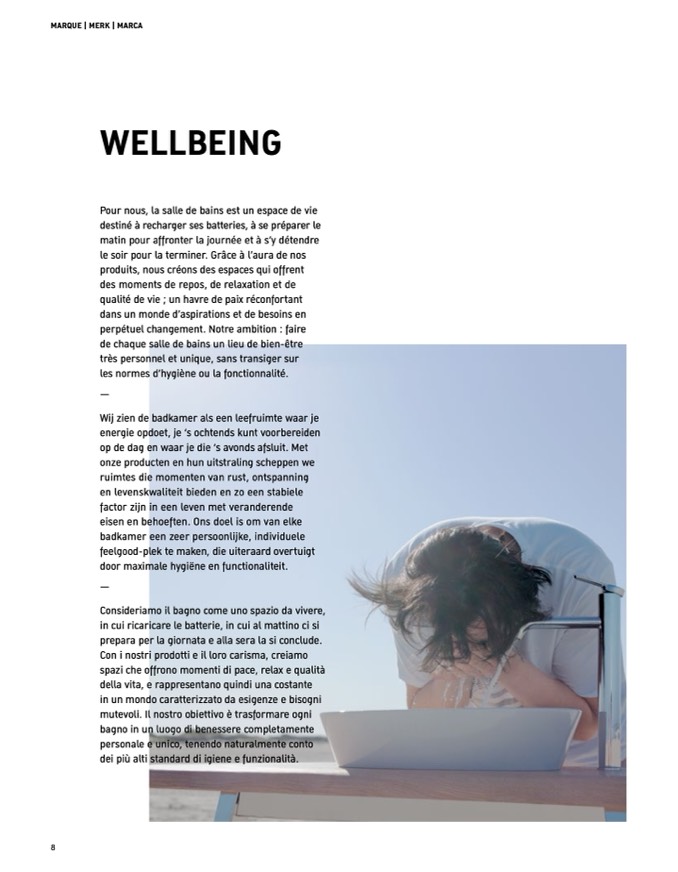 MARQUE | MERK | MARCA

WELLBEING

Pour nous, la salle de bains est un espace de vie destiné à recharger ses batteries, à se préparer le matin pour affronter la journée et à s'y détendre le soir pour la terminer. Grâce à l'aura de nos produits, nous créons des espaces qui offrent des moments de repos, de relaxation et de qualité de vie ; un havre de paix réconfortant dans un monde d'aspirations et de besoins en perpétuel changement. Notre ambition : faire de chaque salle de bains un lieu de bien-être très personnel et unique, sans transiger sur les normes d'hygiène ou la fonctionnalité.

—

Wij zien de badkamer als een leefruimte waar je energie opdoet, je 's ochtends kunt voorbereiden op de dag en waar je die 's avonds afsluit. Met onze producten en hun uitstraling scheppen we ruimtes die momenten van rust, ontspanning en levenskwaliteit bieden en zo een stabiele factor zijn in een leven met veranderende eisen en behoeften. Ons doel is om van elke badkamer een zeer persoonlijke, individuele feelgood-plek te maken, die uiteraard overtuigt door maximale hygiëne en functionaliteit.

—

Consideriamo il bagno come uno spazio da vivere, in cui ricaricare le batterie, in cui al mattino ci si prepara per la giornata e alla sera la si conclude. Con i nostri prodotti e il loro carisma, creiamo spazi che offrono momenti di pace, relax e qualità della vita, e rappresentano quindi una costante in un mondo caratterizzato da esigenze e bisogni mutevoli. Il nostro obiettivo è trasformare ogni bagno in un luogo di benessere completamente personale e unico, tenendo naturalmente conto dei più alti standard di igiene e funzionalità.

8